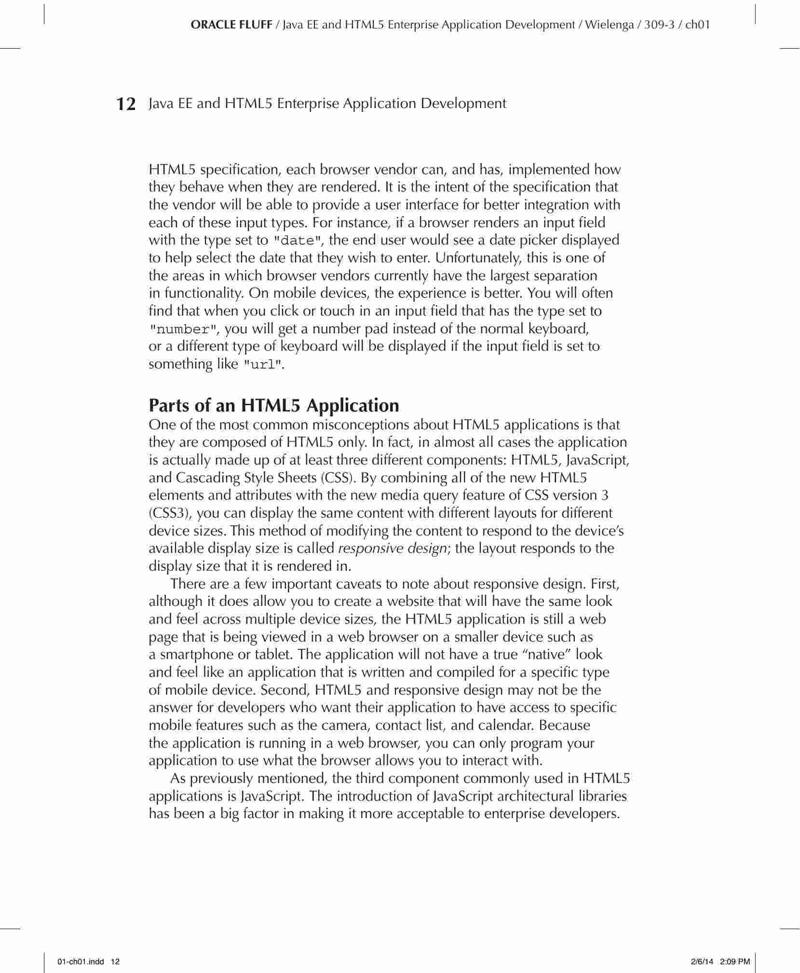 ORACLE FLUFF / Java EE and HTML5 Enterprise Application Development / Wielenga / 309-3 / ch01

12 Java EE and HTML5 Enterprise Application Development

HTML5 specification, each browser vendor can, and has, implemented how they behave when they are rendered. It is the intent of the specification that the vendor will be able to provide a user interface for better integration with each of these input types. For instance, if a browser renders an input field with the type set to "date", the end user would see a date picker displayed to help select the date that they wish to enter. Unfortunately, this is one of the areas in which browser vendors currently have the largest separation in functionality. On mobile devices, the experience is better. You will often find that when you click or touch in an input field that has the type set to "number", you will get a number pad instead of the normal keyboard, or a different type of keyboard will be displayed if the input field is set to something like "url".

Parts of an HTML5 Application

One of the most common misconceptions about HTML5 applications is that they are composed of HTML5 only. In fact, in almost all cases the application is actually made up of at least three different components: HTML5, JavaScript, and Cascading Style Sheets (CSS). By combining all of the new HTML5 elements and attributes with the new media query feature of CSS version 3 (CSS3), you can display the same content with different layouts for different device sizes. This method of modifying the content to respond to the device's available display size is called responsive design; the layout responds to the display size that it is rendered in.

There are a few important caveats to note about responsive design. First, although it does allow you to create a website that will have the same look and feel across multiple device sizes, the HTML5 application is still a web page that is being viewed in a web browser on a smaller device such as a smartphone or tablet. The application will not have a true "native" look and feel like an application that is written and compiled for a specific type of mobile device. Second, HTML5 and responsive design may not be the answer for developers who want their application to have access to specific mobile features such as the camera, contact list, and calendar. Because the application is running in a web browser, you can only program your application to use what the browser allows you to interact with.

As previously mentioned, the third component commonly used in HTML5 applications is JavaScript. The introduction of JavaScript architectural libraries has been a big factor in making it more acceptable to enterprise developers.

01-ch01.indd 12 2/6/14 2:09 PM